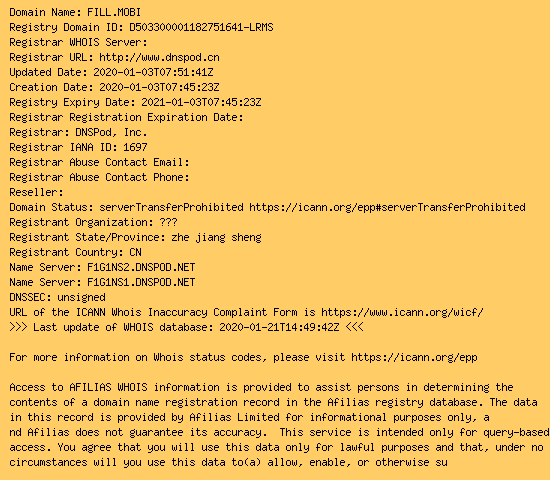 Domain Name: FILL.MOBI
Registry Domain ID: D503300001182751641-LRMS
Registrar WHOIS Server:
Registrar URL: http://www.dnspod.cn
Updated Date: 2020-01-03T07:51:41Z
Creation Date: 2020-01-03T07:45:23Z
Registry Expiry Date: 2021-01-03T07:45:23Z
Registrar Registration Expiration Date:
Registrar: DNSPod, Inc.
Registrar IANA ID: 1697
Registrar Abuse Contact Email:
Registrar Abuse Contact Phone:
Reseller:
Domain Status: serverTransferProhibited https://icann.org/epp#serverTransferProhibited
Registrant Organization: ???
Registrant State/Province: zhe jiang sheng
Registrant Country: CN
Name Server: F1G1NS2.DNSPOD.NET
Name Server: F1G1NS1.DNSPOD.NET
DNSSEC: unsigned
URL of the ICANN Whois Inaccuracy Complaint Form is https://www.icann.org/wicf/
>>> Last update of WHOIS database: 2020-01-21T14:49:42Z <<<

For more information on Whois status codes, please visit https://icann.org/epp

Access to AFILIAS WHOIS information is provided to assist persons in determining the contents of a domain name registration record in the Afilias registry database. The data in this record is provided by Afilias Limited for informational purposes only, a nd Afilias does not guarantee its accuracy. This service is intended only for query-based access. You agree that you will use this data only for lawful purposes and that, under no circumstances will you use this data to(a) allow, enable, or otherwise su